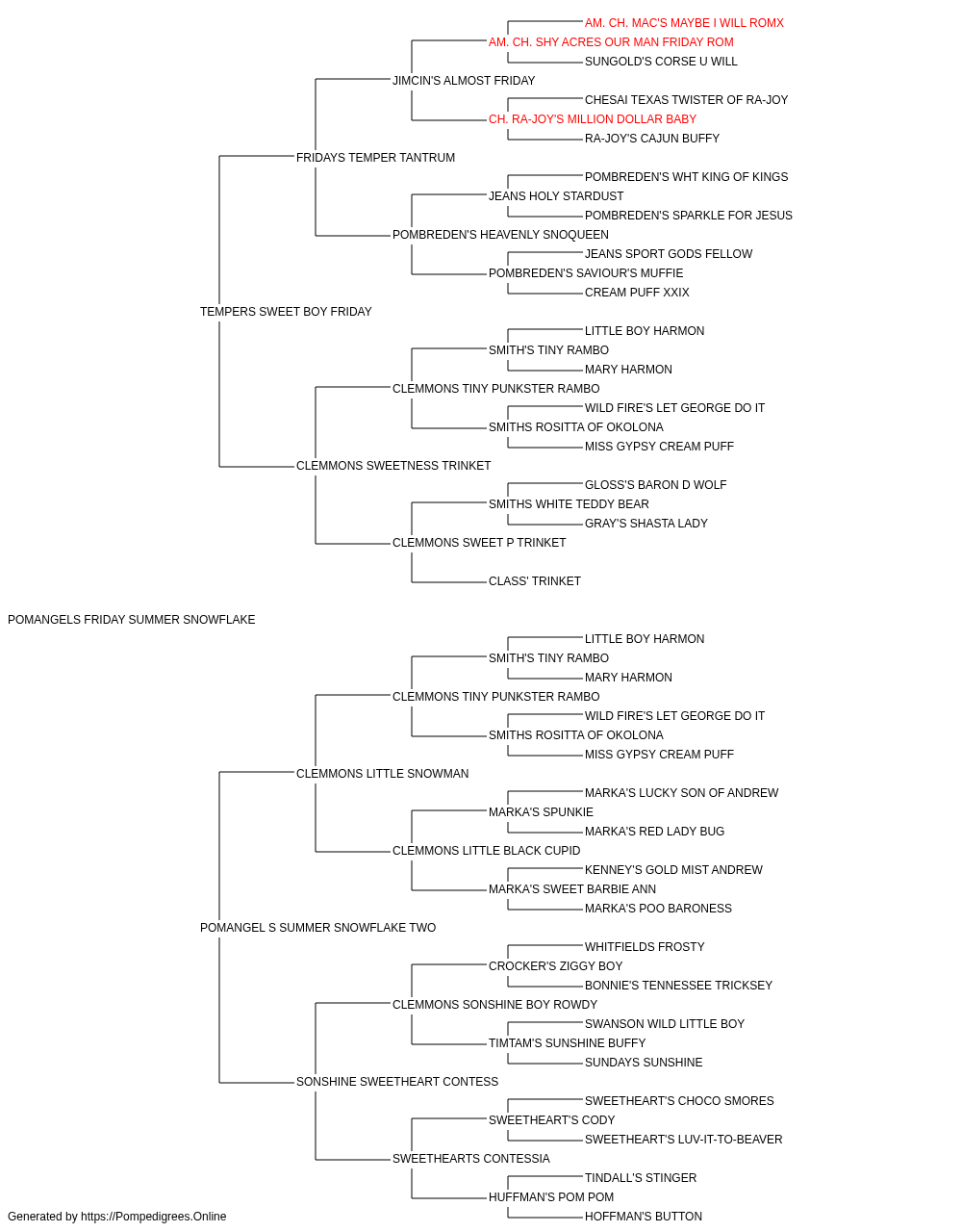 AM. CH. MAC'S MAYBE I WILL ROMX
AM. CH. SHY ACRES OUR MAN FRIDAY ROM
SUNGOLD'S CORSE U WILL
JIMCIN'S ALMOST FRIDAY
CHESAI TEXAS TWISTER OF RA-JOY
CH. RA-JOY'S MILLION DOLLAR BABY
RA-JOY'S CAJUN BUFFY
FRIDAYS TEMPER TANTRUM
POMBREDEN'S WHT KING OF KINGS
JEANS HOLY STARDUST
POMBREDEN'S SPARKLE FOR JESUS
POMBREDEN'S HEAVENLY SNOQUEEN
JEANS SPORT GODS FELLOW
POMBREDEN'S SAVIOUR'S MUFFIE
CREAM PUFF XXIX
TEMPERS SWEET BOY FRIDAY
LITTLE BOY HARMON
SMITH'S TINY RAMBO
MARY HARMON
CLEMMONS TINY PUNKSTER RAMBO
WILD FIRE'S LET GEORGE DO IT
SMITHS ROSITTA OF OKOLONA
MISS GYPSY CREAM PUFF
CLEMMONS SWEETNESS TRINKET
GLOSS'S BARON D WOLF
SMITHS WHITE TEDDY BEAR
GRAY'S SHASTA LADY
CLEMMONS SWEET P TRINKET
CLASS' TRINKET
POMANGELS FRIDAY SUMMER SNOWFLAKE
LITTLE BOY HARMON
SMITH'S TINY RAMBO
MARY HARMON
CLEMMONS TINY PUNKSTER RAMBO
WILD FIRE'S LET GEORGE DO IT
SMITHS ROSITTA OF OKOLONA
MISS GYPSY CREAM PUFF
CLEMMONS LITTLE SNOWMAN
MARKA'S LUCKY SON OF ANDREW
MARKA'S SPUNKIE
MARKA'S RED LADY BUG
CLEMMONS LITTLE BLACK CUPID
KENNEY'S GOLD MIST ANDREW
MARKA'S SWEET BARBIE ANN
MARKA'S POO BARONESS
POMANGEL S SUMMER SNOWFLAKE TWO
WHITFIELDS FROSTY
CROCKER'S ZIGGY BOY
BONNIE'S TENNESSEE TRICKSEY
CLEMMONS SONSHINE BOY ROWDY
SWANSON WILD LITTLE BOY
TIMTAM'S SUNSHINE BUFFY
SUNDAYS SUNSHINE
SONSHINE SWEETHEART CONTESS
SWEETHEART'S CHOCO SMORES
SWEETHEART'S CODY
SWEETHEART'S LUV-IT-TO-BEAVER
SWEETHEARTS CONTESSIA
TINDALL'S STINGER
HUFFMAN'S POM POM
HOFFMAN'S BUTTON
Generated by https://Pompedigrees.Online